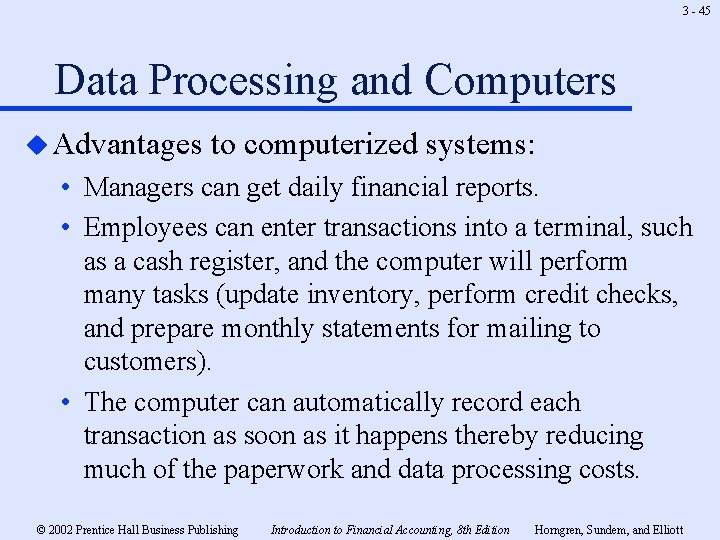 3 - 45

Data Processing and Computers

Advantages to computerized systems:

• Managers can get daily financial reports.

• Employees can enter transactions into a terminal, such as a cash register, and the computer will perform many tasks (update inventory, perform credit checks, and prepare monthly statements for mailing to customers).

• The computer can automatically record each transaction as soon as it happens thereby reducing much of the paperwork and data processing costs.

© 2002 Prentice Hall Business Publishing Introduction to Financial Accounting, 8th Edition Horngren, Sundem, and Elliott